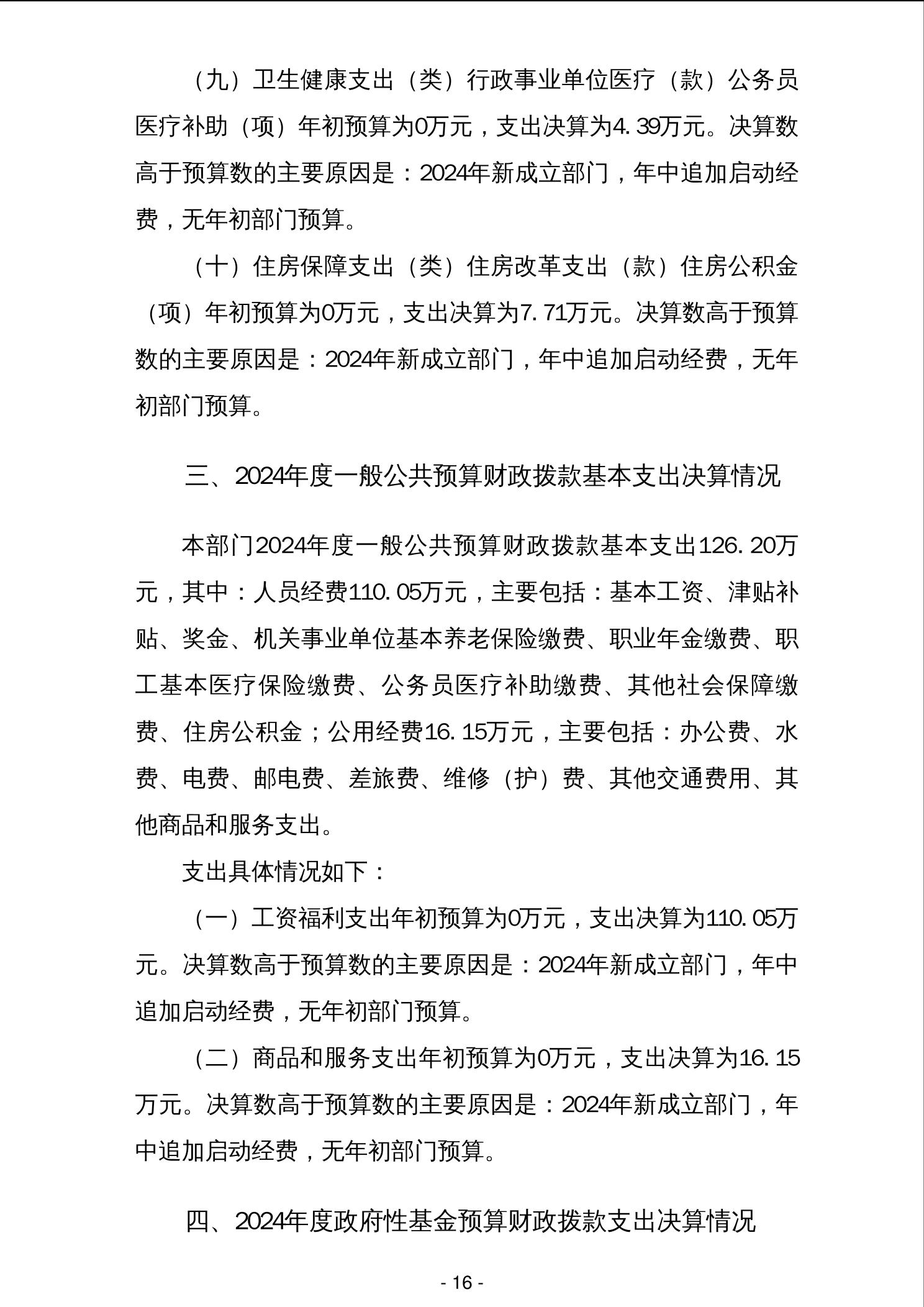 （九）卫生健康支出（类）行政事业单位医疗（款）公务员医疗补助（项）年初预算为0万元，支出决算为4.39万元。决算数高于预算数的主要原因是：2024年新成立部门，年中追加启动经费，无年初部门预算。

（十）住房保障支出（类）住房改革支出（款）住房公积金（项）年初预算为0万元，支出决算为7.71万元。决算数高于预算数的主要原因是：2024年新成立部门，年中追加启动经费，无年初部门预算。

三、2024年度一般公共预算财政拨款基本支出决算情况

本部门2024年度一般公共预算财政拨款基本支出126.20万元，其中：人员经费110.05万元，主要包括：基本工资、津贴补贴、奖金、机关事业单位基本养老保险缴费、职业年金缴费、职工基本医疗保险缴费、公务员医疗补助缴费、其他社会保障缴费、住房公积金；公用经费16.15万元，主要包括：办公费、水费、电费、邮电费、差旅费、维修（护）费、其他交通费用、其他商品和服务支出。

支出具体情况如下：

（一）工资福利支出年初预算为0万元，支出决算为110.05万元。决算数高于预算数的主要原因是：2024年新成立部门，年中追加启动经费，无年初部门预算。

（二）商品和服务支出年初预算为0万元，支出决算为16.15万元。决算数高于预算数的主要原因是：2024年新成立部门，年中追加启动经费，无年初部门预算。

四、2024年度政府性基金预算财政拨款支出决算情况

- 16 -